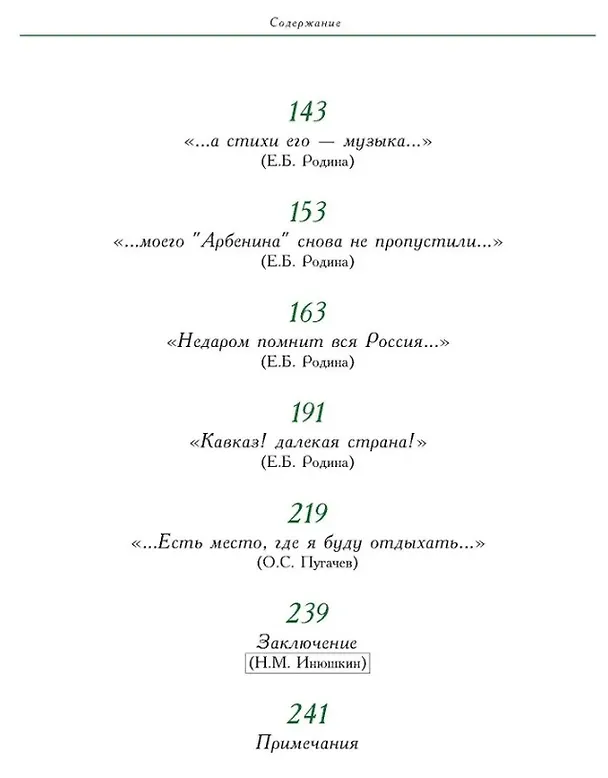 Содержание

143
«...а стихи его — музыка...»
(Е.Б. Родина)

153
«...моего "Арбенина" снова не пропустили...»
(Е.Б. Родина)

163
«Недаром помнит вся Россия...»
(Е.Б. Родина)

191
«Кавказ! далекая страна!»
(Е.Б. Родина)

219
«...Есть место, где я буду отдыхать...»
(О.С. Пугачев)

239
Заключение
(Н.М. Инюшкин)

241
Примечания